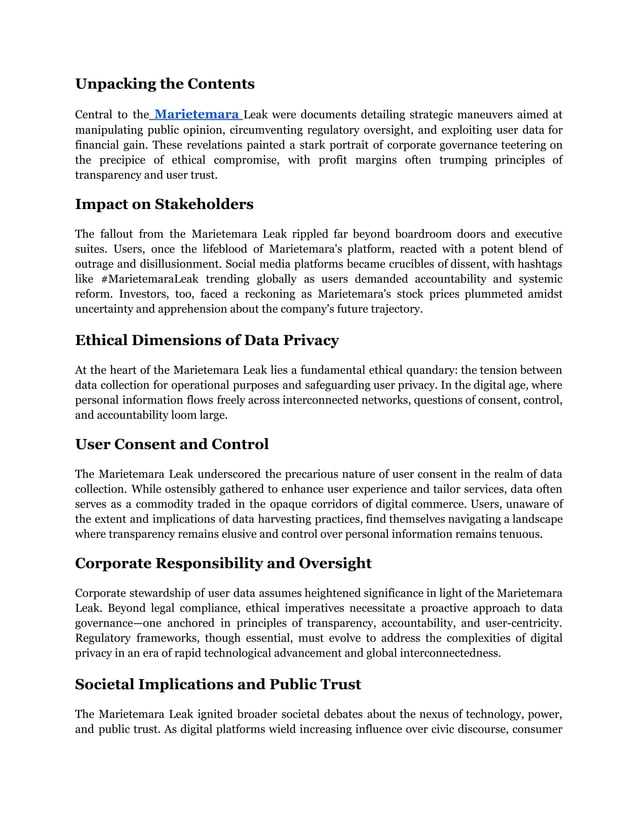 Unpacking the Contents

Central to the Marietemara Leak were documents detailing strategic maneuvers aimed at manipulating public opinion, circumventing regulatory oversight, and exploiting user data for financial gain. These revelations painted a stark portrait of corporate governance teetering on the precipice of ethical compromise, with profit margins often trumping principles of transparency and user trust.

Impact on Stakeholders

The fallout from the Marietemara Leak rippled far beyond boardroom doors and executive suites. Users, once the lifeblood of Marietemara's platform, reacted with a potent blend of outrage and disillusionment. Social media platforms became crucibles of dissent, with hashtags like #MarietemaraLeak trending globally as users demanded accountability and systemic reform. Investors, too, faced a reckoning as Marietemara's stock prices plummeted amidst uncertainty and apprehension about the company's future trajectory.

Ethical Dimensions of Data Privacy

At the heart of the Marietemara Leak lies a fundamental ethical quandary: the tension between data collection for operational purposes and safeguarding user privacy. In the digital age, where personal information flows freely across interconnected networks, questions of consent, control, and accountability loom large.

User Consent and Control

The Marietemara Leak underscored the precarious nature of user consent in the realm of data collection. While ostensibly gathered to enhance user experience and tailor services, data often serves as a commodity traded in the opaque corridors of digital commerce. Users, unaware of the extent and implications of data harvesting practices, find themselves navigating a landscape where transparency remains elusive and control over personal information remains tenuous.

Corporate Responsibility and Oversight

Corporate stewardship of user data assumes heightened significance in light of the Marietemara Leak. Beyond legal compliance, ethical imperatives necessitate a proactive approach to data governance—one anchored in principles of transparency, accountability, and user-centricity. Regulatory frameworks, though essential, must evolve to address the complexities of digital privacy in an era of rapid technological advancement and global interconnectedness.

Societal Implications and Public Trust

The Marietemara Leak ignited broader societal debates about the nexus of technology, power, and public trust. As digital platforms wield increasing influence over civic discourse, consumer